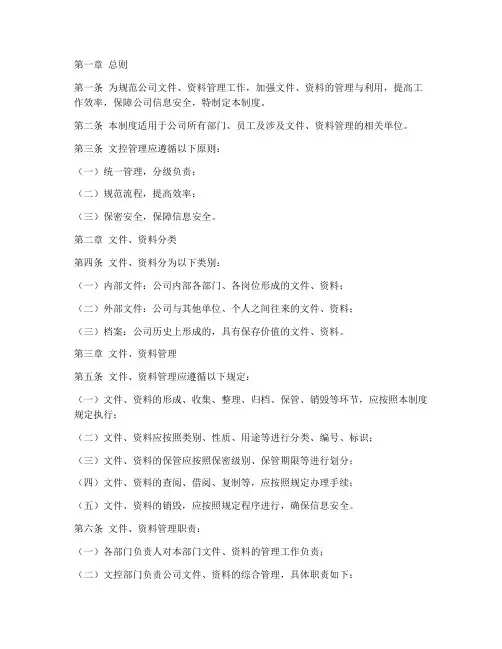 第一章 总则

第一条 为规范公司文件、资料管理工作，加强文件、资料的管理与利用，提高工作效率，保障公司信息安全，特制定本制度。

第二条 本制度适用于公司所有部门、员工及涉及文件、资料管理的相关单位。

第三条 文控管理应遵循以下原则：

（一）统一管理，分级负责；

（二）规范流程，提高效率；

（三）保密安全，保障信息安全。

第二章 文件、资料分类

第四条 文件、资料分为以下类别：

（一）内部文件：公司内部各部门、各岗位形成的文件、资料；

（二）外部文件：公司与其他单位、个人之间往来的文件、资料；

（三）档案：公司历史上形成的，具有保存价值的文件、资料。

第三章 文件、资料管理

第五条 文件、资料管理应遵循以下规定：

（一）文件、资料的形成、收集、整理、归档、保管、销毁等环节，应按照本制度规定执行；

（二）文件、资料应按照类别、性质、用途等进行分类、编号、标识；

（三）文件、资料的保管应按照保密级别、保管期限等进行划分；

（四）文件、资料的查阅、借阅、复制等，应按照规定办理手续；

（五）文件、资料的销毁，应按照规定程序进行，确保信息安全。

第六条 文件、资料管理职责：

（一）各部门负责人对本部门文件、资料的管理工作负责；

（二）文控部门负责公司文件、资料的综合管理，具体职责如下：